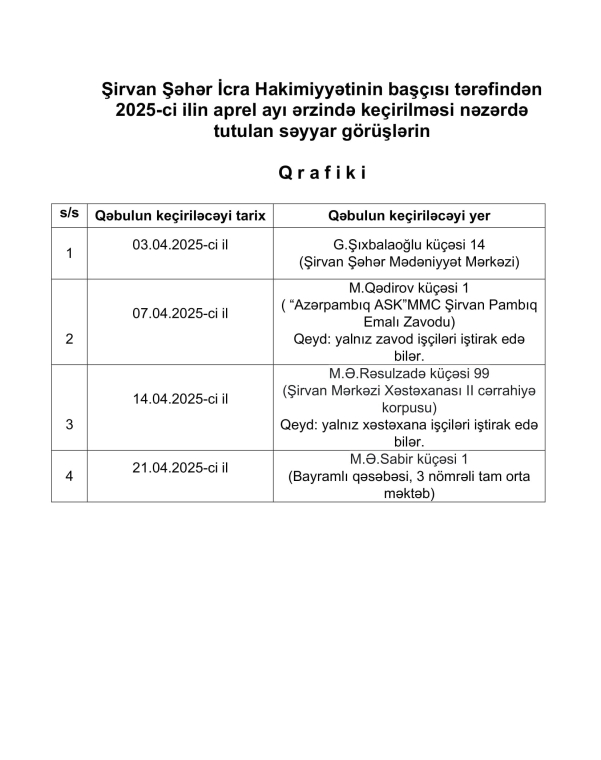 Şirvan Şəhər İcra Hakimiyyətinin başçısı tərəfindən 2025-ci ilin aprel ayı ərzində keçirilməsi nəzərdə tutulan səyyar görüşlərin

Q r a f i k i

| s/s | Qəbulun keçiriləcəyi tarix | Qəbulun keçiriləcəyi yer |
|---|---|---|
| 1 | 03.04.2025-ci il | G.Şıxbalaoğlu küçəsi 14 (Şirvan Şəhər Mədəniyyət Mərkəzi) |
| 2 | 07.04.2025-ci il | M.Qədirov küçəsi 1 ( “Azərpambıq ASK”MMC Şirvan Pambıq Emalı Zavodu) Qeyd: yalnız zavod işçiləri iştirak edə bilər. |
| 3 | 14.04.2025-ci il | M.Ə.Rəsulzadə küçəsi 99 (Şirvan Mərkəzi Xəstəxanası II cərrahiyə korpusu) Qeyd: yalnız xəstəxana işçiləri iştirak edə bilər. |
| 4 | 21.04.2025-ci il | M.Ə.Sabir küçəsi 1 (Bayramlı qəsəbəsi, 3 nömrəli tam orta məktəb) |